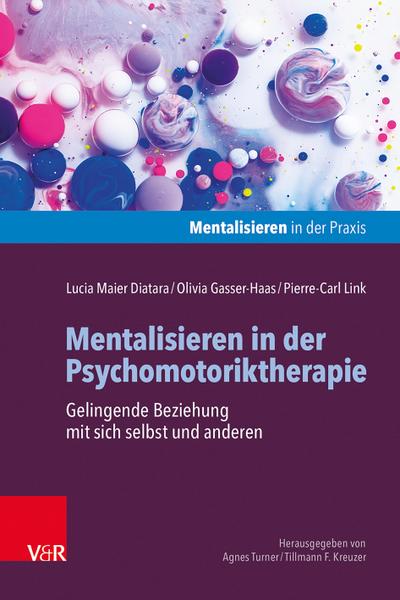 Mentalisieren in der Praxis

Lucia Maier Diatara / Olivia Gasser-Haas / Pierre-Carl Link

Mentalisieren in der Psychomotoriktherapie

Gelingende Beziehung mit sich selbst und anderen

V&R

Herausgegeben von
Agnes Turner / Tillmann F. Kreuzer